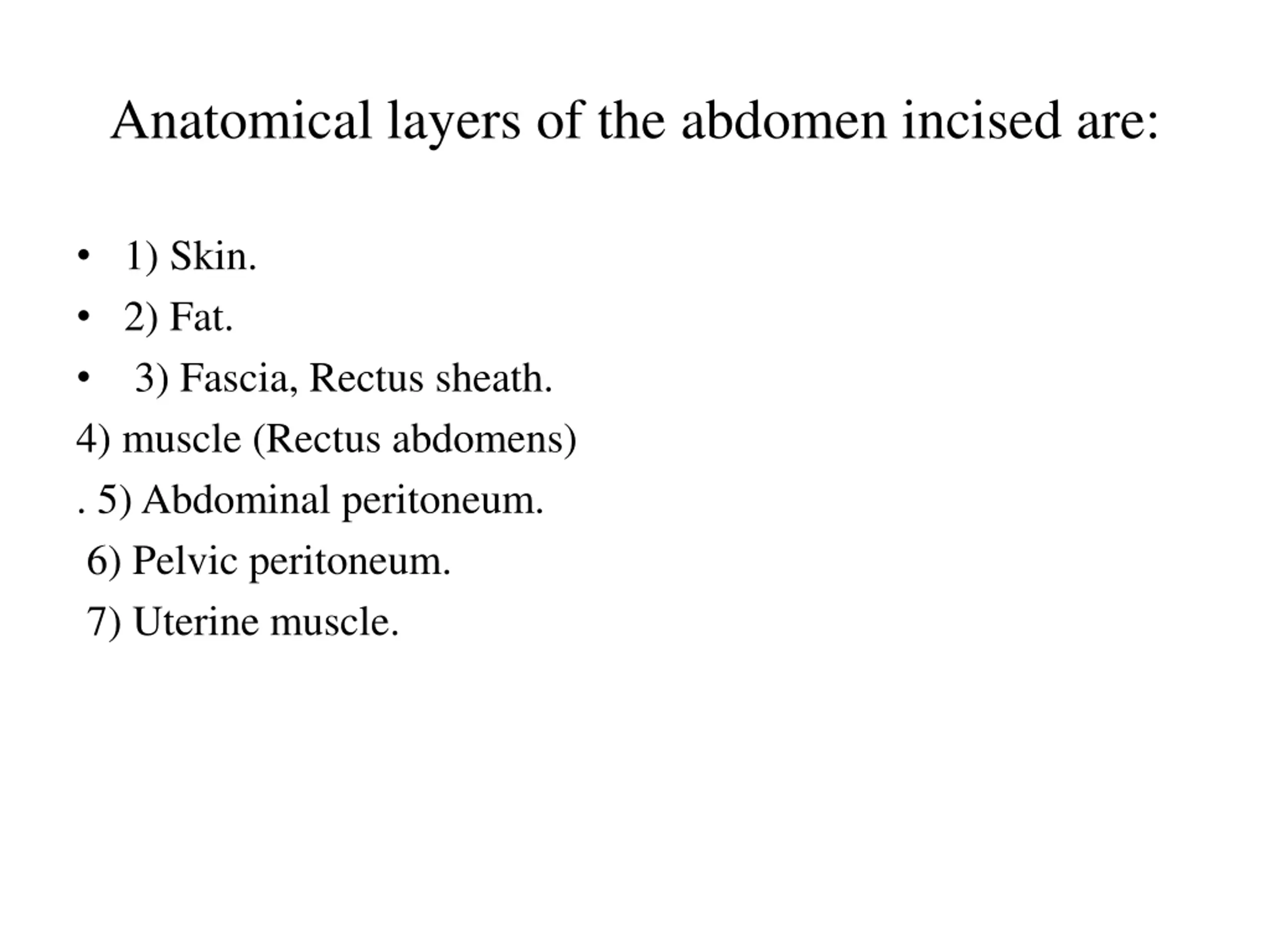 Anatomical layers of the abdomen incised are:

• 1) Skin.

• 2) Fat.

• 3) Fascia, Rectus sheath.

4) muscle (Rectus abdomens)

. 5) Abdominal peritoneum.

6) Pelvic peritoneum.

7) Uterine muscle.